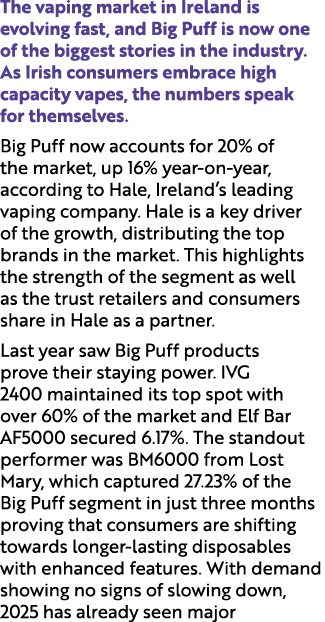 The vaping market in Ireland is evolving fast, and Big Puff is now one of the biggest stories in the industry. As Irish consumers embrace high capacity vapes, the numbers speak for themselves.

Big Puff now accounts for 20% of the market, up 16% year-on-year, according to Hale, Ireland's leading vaping company. Hale is a key driver of the growth, distributing the top brands in the market. This highlights the strength of the segment as well as the trust retailers and consumers share in Hale as a partner.

Last year saw Big Puff products prove their staying power. IVG 2400 maintained its top spot with over 60% of the market and Elf Bar AF5000 secured 6.17%. The standout performer was BM6000 from Lost Mary, which captured 27.23% of the Big Puff segment in just three months proving that consumers are shifting towards longer-lasting disposables with enhanced features. With demand showing no signs of slowing down, 2025 has already seen major